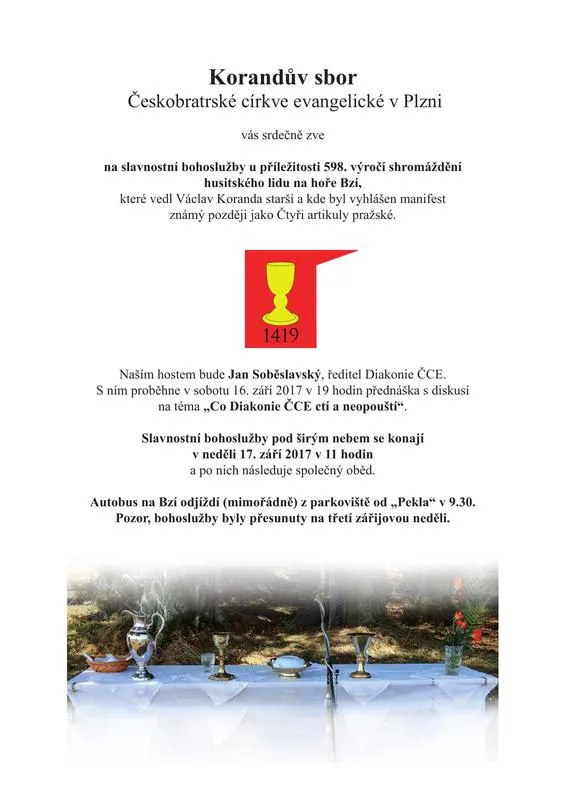 Korandův sbor
Českobratrské církve evangelické v Plzni

vás srdečně zve

na slavnostní bohoslužby u příležitosti 598. výročí shromáždění husitského lidu na hoře Bzí, které vedl Václav Koranda starší a kde byl vyhlášen manifest známý později jako Čtyři artikuly pražské.

1419

Naším hostem bude Jan Soběslavský, ředitel Diakonie ČCE. S ním proběhne v sobotu 16. září 2017 v 19 hodin přednáška s diskusí na téma „Co Diakonie ČCE ctí a neopouští“.

Slavnostní bohoslužby pod širým nebem se konají v neděli 17. září 2017 v 11 hodin a po nich následuje společný oběd.

Autobus na Bzí odjíždí (mimořádně) z parkoviště od „Pekla“ v 9.30.
Pozor, bohoslužby byly přesunuty na třetí zářijovou neděli.